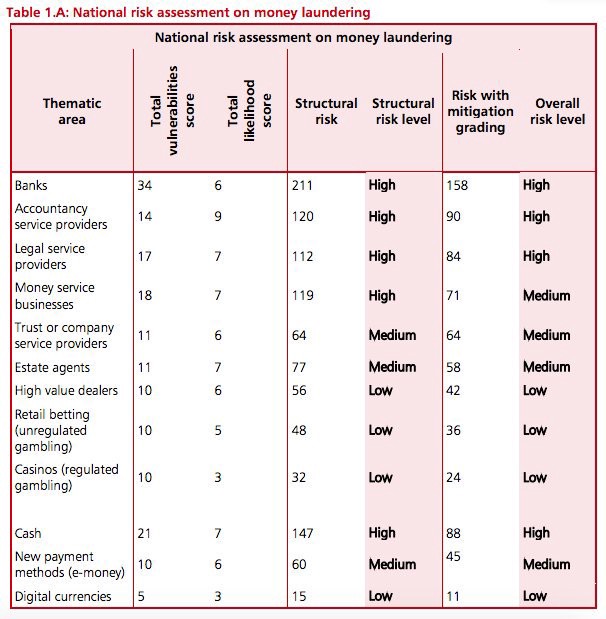 Table 1.A: National risk assessment on money laundering

National risk assessment on money laundering

| Thematic area | Total vulnerabilities score | Total likelihood score | Structural risk | Structural risk level | Risk with mitigation grading | Overall risk level |
|---|---|---|---|---|---|---|
| Banks | 34 | 6 | 211 | High | 158 | High |
| Accountancy service providers | 14 | 9 | 120 | High | 90 | High |
| Legal service providers | 17 | 7 | 112 | High | 84 | High |
| Money service businesses | 18 | 7 | 119 | High | 71 | Medium |
| Trust or company service providers | 11 | 6 | 64 | Medium | 64 | Medium |
| Estate agents | 11 | 7 | 77 | Medium | 58 | Medium |
| High value dealers | 10 | 6 | 56 | Low | 42 | Low |
| Retail betting (unregulated gambling) | 10 | 5 | 48 | Low | 36 | Low |
| Casinos (regulated gambling) | 10 | 3 | 32 | Low | 24 | Low |
| Cash | 21 | 7 | 147 | High | 88 | High |
| New payment methods (e-money) | 10 | 6 | 60 | Medium | 45 | Medium |
| Digital currencies | 5 | 3 | 15 | Low | 11 | Low |